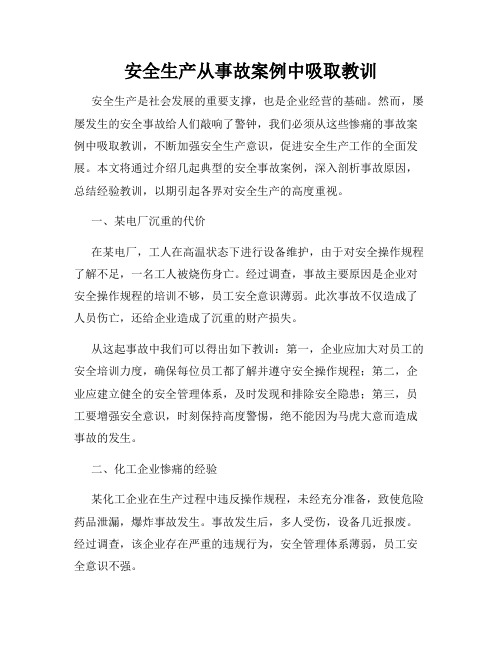 安全生产从事故案例中吸取教训

安全生产是社会发展的重要支撑，也是企业经营的基础。然而，屡屡发生的安全事故给人们敲响了警钟，我们必须从这些惨痛的事故案例中吸取教训，不断加强安全生产意识，促进安全生产工作的全面发展。本文将通过介绍几起典型的安全事故案例，深入剖析事故原因，总结经验教训，以期引起各界对安全生产的高度重视。

一、某电厂沉重的代价

在某电厂，工人在高温状态下进行设备维护，由于对安全操作规程了解不足，一名工人被烧伤身亡。经过调查，事故主要原因是企业对安全操作规程的培训不够，员工安全意识薄弱。此次事故不仅造成了人员伤亡，还给企业造成了沉重的财产损失。

从这起事故中我们可以得出如下教训：第一，企业应加大对员工的安全培训力度，确保每位员工都了解并遵守安全操作规程；第二，企业应建立健全的安全管理体系，及时发现和排除安全隐患；第三，员工要增强安全意识，时刻保持高度警惕，绝不能因为马虎大意而造成事故的发生。

二、化工企业惨痛的经验

某化工企业在生产过程中违反操作规程，未经充分准备，致使危险药品泄漏，爆炸事故发生。事故发生后，多人受伤，设备几近报废。经过调查，该企业存在严重的违规行为，安全管理体系薄弱，员工安全意识不强。